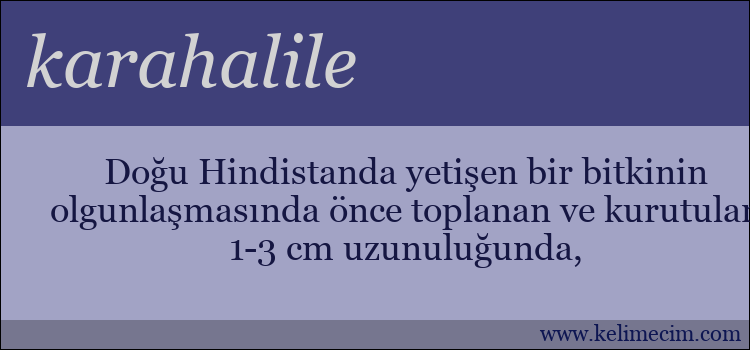 karahalile

Doğu Hindistanda yetişen bir bitkinin olgunlaşmasında önce toplanan ve kurutular 1-3 cm uzunuluğunda,

www.kelimecim.com